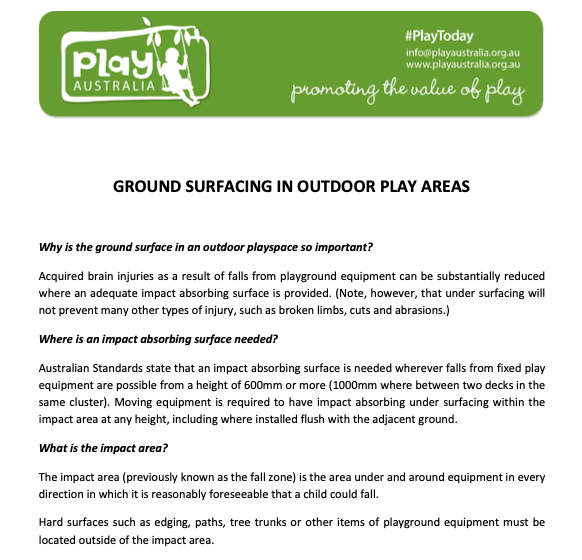 Play
AUSTRALIA

#PlayToday
info@playaustralia.org.au
www.playaustralia.org.au
promoting the value of play

GROUND SURFACING IN OUTDOOR PLAY AREAS

Why is the ground surface in an outdoor playspace so important?

Acquired brain injuries as a result of falls from playground equipment can be substantially reduced where an adequate impact absorbing surface is provided. (Note, however, that under surfacing will not prevent many other types of injury, such as broken limbs, cuts and abrasions.)

Where is an impact absorbing surface needed?

Australian Standards state that an impact absorbing surface is needed wherever falls from fixed play equipment are possible from a height of 600mm or more (1000mm where between two decks in the same cluster). Moving equipment is required to have impact absorbing under surfacing within the impact area at any height, including where installed flush with the adjacent ground.

What is the impact area?

The impact area (previously known as the fall zone) is the area under and around equipment in every direction in which it is reasonably foreseeable that a child could fall.

Hard surfaces such as edging, paths, tree trunks or other items of playground equipment must be located outside of the impact area.